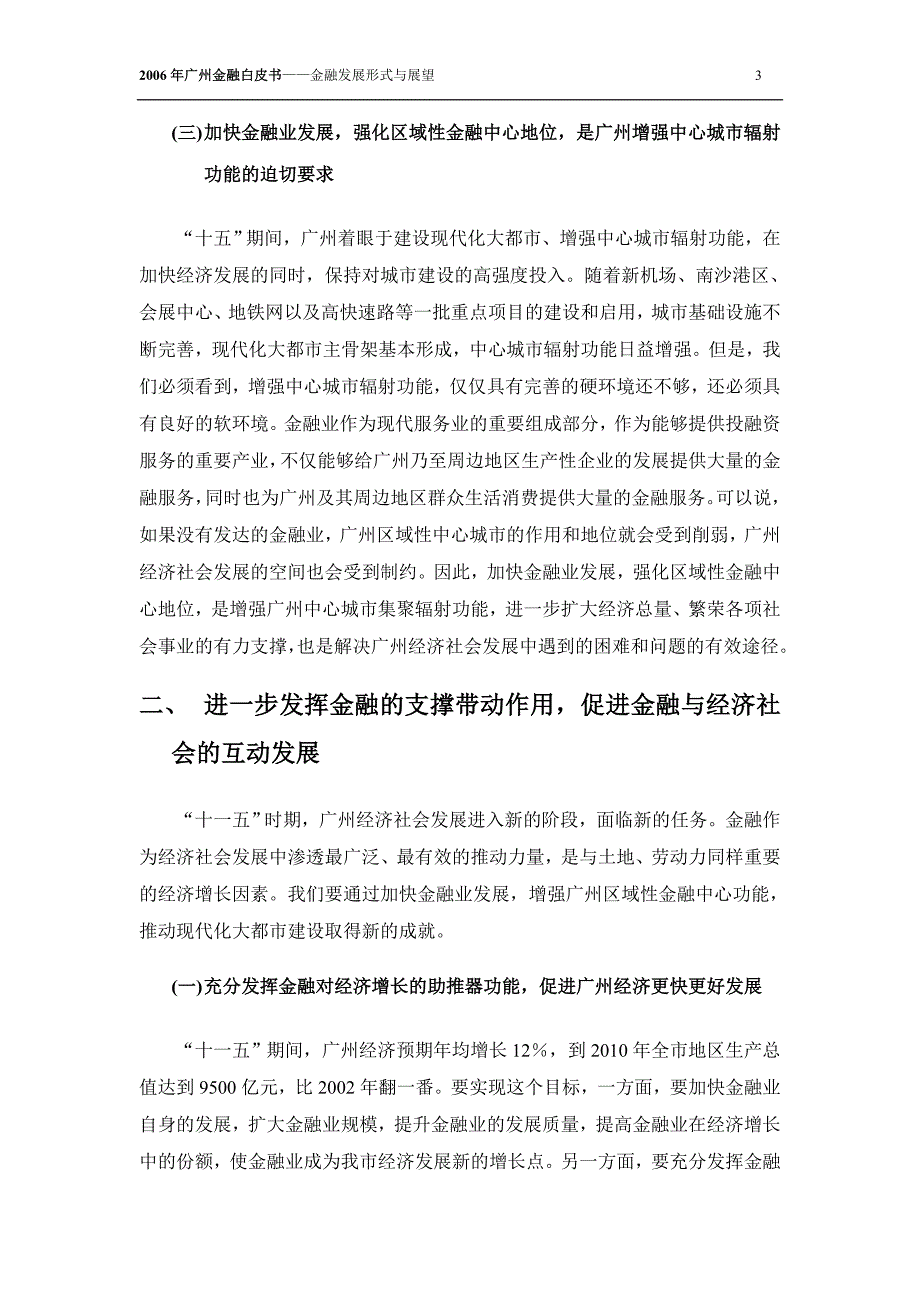 2006 年广州金融白皮书——金融发展形式与展望 3

(三)加快金融业发展，强化区域性金融中心地位，是广州增强中心城市辐射功能的迫切要求

“十五”期间，广州着眼于建设现代化大都市、增强中心城市辐射功能，在加快经济发展的同时，保持对城市建设的高强度投入。随着新机场、南沙港区、会展中心、地铁网以及高快速路等一批重点项目的建设和启用，城市基础设施不断完善，现代化大都市主骨架基本形成，中心城市辐射功能日益增强。但是，我们必须看到，增强中心城市辐射功能，仅仅具有完善的硬环境还不够，还必须具有良好的软环境。金融业作为现代服务业的重要组成部分，作为能够提供投融资服务的重要产业，不仅能够给广州乃至周边地区生产性企业的发展提供大量的金融服务，同时也为广州及其周边地区群众生活消费提供大量的金融服务。可以说，如果没有发达的金融业，广州区域性中心城市的作用和地位就会受到削弱，广州经济社会发展的空间也会受到制约。因此，加快金融业发展，强化区域性金融中心地位，是增强广州中心城市集聚辐射功能，进一步扩大经济总量、繁荣各项社会事业的有力支撑，也是解决广州经济社会发展中遇到的困难和问题的有效途径。

二、 进一步发挥金融的支撑带动作用，促进金融与经济社会的互动发展

“十一五”时期，广州经济社会发展进入新的阶段，面临新的任务。金融作为经济社会发展中渗透最广泛、最有效的推动力量，是与土地、劳动力同样重要的经济增长因素。我们要通过加快金融业发展，增强广州区域性金融中心功能，推动现代化大都市建设取得新的成就。

(一)充分发挥金融对经济增长的助推器功能，促进广州经济更快更好发展

“十一五”期间，广州经济预期年均增长 12%，到 2010 年全市地区生产总值达到 9500 亿元，比 2002 年翻一番。要实现这个目标，一方面，要加快金融业自身的发展，扩大金融业规模，提升金融业的发展质量，提高金融业在经济增长中的份额，使金融业成为我市经济发展新的增长点。另一方面，要充分发挥金融